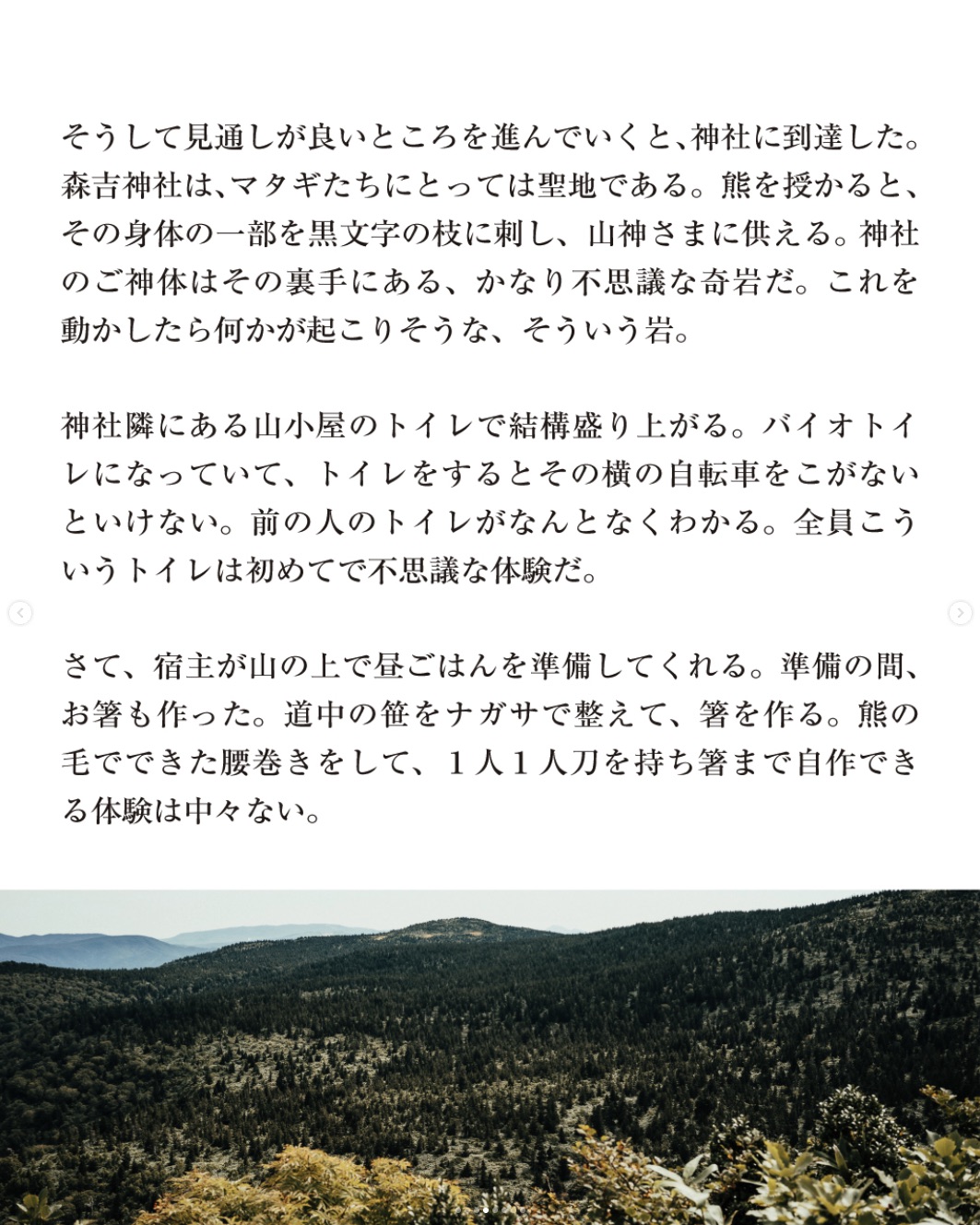 そうして見通しが良いところを進んでいくと、神社に到達した。森吉神社は、マタギたちにとっては聖地である。熊を授かると、その身体の一部を黒文字の枝に刺し、山神さまに供える。神社のご神体はその裏手にある、かなり不思議な奇岩だ。これを動かしたら何かが起こりそうな、そういう岩。

神社隣にある山小屋のトイレで結構盛り上がる。バイオトイレになっていて、トイレをするとその横の自転車をこがないといけない。前の人のトイレがなんとなくわかる。全員こういうトイレは初めてで不思議な体験だ。

さて、宿主が山の上で昼ごはんを準備してくれる。準備の間、お箸も作った。道中の笹をナガサで整えて、箸を作る。熊の毛でできた腰巻きをして、１人１人刀を持ち箸まで自作できる体験は中々ない。